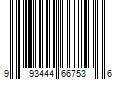 9 93444 66753 6